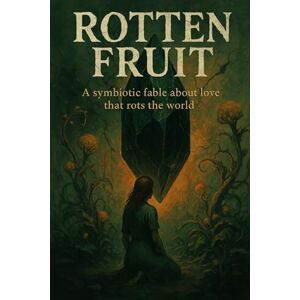 ROTTEN FRUIT

A symbiotic fable about love that rots the world